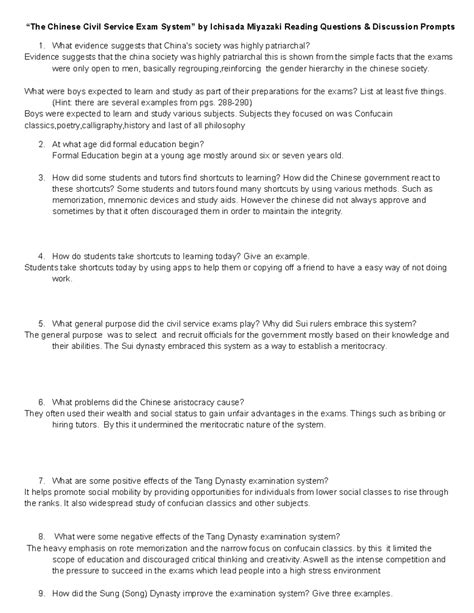 "The Chinese Civil Service Exam System" by Ichisada Miyazaki Reading Questions & Discussion Prompts

1. What evidence suggests that China's society was highly patriarchal?
Evidence suggests that the china society was highly patriarchal this is shown from the simple facts that the exams were only open to men, basically regrouping,reinforcing the gender hierarchy in the chinese society.

What were boys expected to learn and study as part of their preparations for the exams? List at least five things. (Hint: there are several examples from pgs. 288-290)
Boys were expected to learn and study various subjects. Subjects they focused on was Confucain classics,poetry,calligraphy,history and last of all philosophy

2. At what age did formal education begin?
Formal Education begin at a young age mostly around six or seven years old.

3. How did some students and tutors find shortcuts to learning? How did the Chinese government react to these shortcuts? Some students and tutors found many shortcuts by using various methods. Such as memorization, mnemonic devices and study aids. However the chinese did not always approve and sometimes by that it often discouraged them in order to maintain the integrity.

4. How do students take shortcuts to learning today? Give an example.
Students take shortcuts today by using apps to help them or copying off a friend to have a easy way of not doing work.

5. What general purpose did the civil service exams play? Why did Sui rulers embrace this system?
The general purpose was to select and recruit officials for the government mostly based on their knowledge and their abilities. The Sui dynasty embraced this system as a way to establish a meritocracy.

6. What problems did the Chinese aristocracy cause?
They often used their wealth and social status to gain unfair advantages in the exams. Things such as bribing or hiring tutors. By this it undermined the meritocratic nature of the system.

7. What are some positive effects of the Tang Dynasty examination system?
It helps promote social mobility by providing opportunities for individuals from lower social classes to rise through the ranks. It also widespread study of confucian classics and other subjects.

8. What were some negative effects of the Tang Dynasty examination system?
The heavy emphasis on rote memorization and the narrow focus on confucain classics. by this it limited the scope of education and discouraged critical thinking and creativity. Aswell as the intense competition and the pressure to succeed in the exams which lead people into a high stress environment

9. How did the Sung (Song) Dynasty improve the examination system? Give three examples.